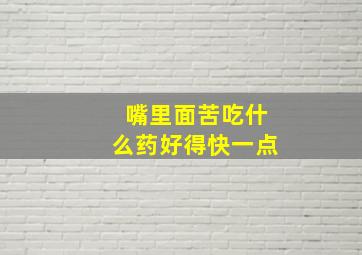 嘴里面苦吃什么药好得快一点